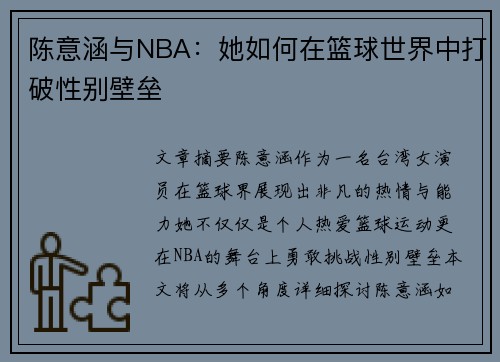 陈意涵与NBA：她如何在篮球世界中打破性别壁垒

文章摘要陈意涵作为一名台湾女演员在篮球界展现出非凡的热情与能力她不仅仅是个人热爱篮球运动更在NBA的舞台上勇敢挑战性别壁垒本文将从多个角度详细探讨陈意涵如